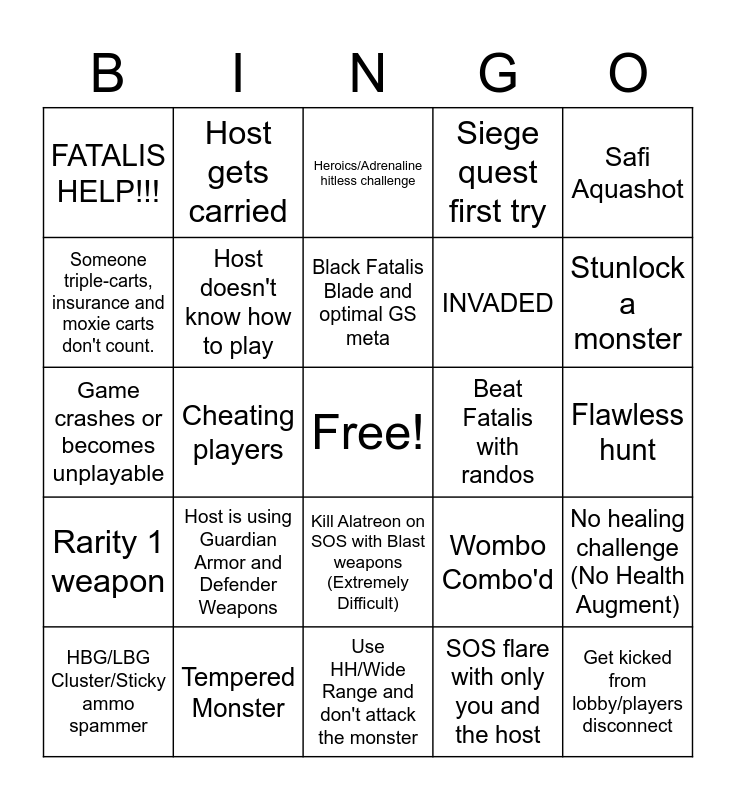 | B | I | N | G | O |
|---|---|---|---|---|
| FATALIS HELP!!! | Host gets carried | Heroics/Adrenaline hitless challenge | Siege quest first try | Safi Aquashot |
| Someone triple-carts, insurance and moxie carts don't count. | Host doesn't know how to play | Black Fatalis Blade and optimal GS meta | INVADED | Stunlock a monster |
| Game crashes or becomes unplayable | Cheating players | Free! | Beat Fatalis with randos | Flawless hunt |
| Rarity 1 weapon | Host is using Guardian Armor and Defender Weapons | Kill Alatreon on SOS with Blast weapons (Extremely Difficult) | Wombo Combo'd | No healing challenge (No Health Augment) |
| HBG/LBG Cluster/Sticky ammo spammer | Tempered Monster | Use HH/Wide Range and don't attack the monster | SOS flare with only you and the host | Get kicked from lobby/players disconnect |